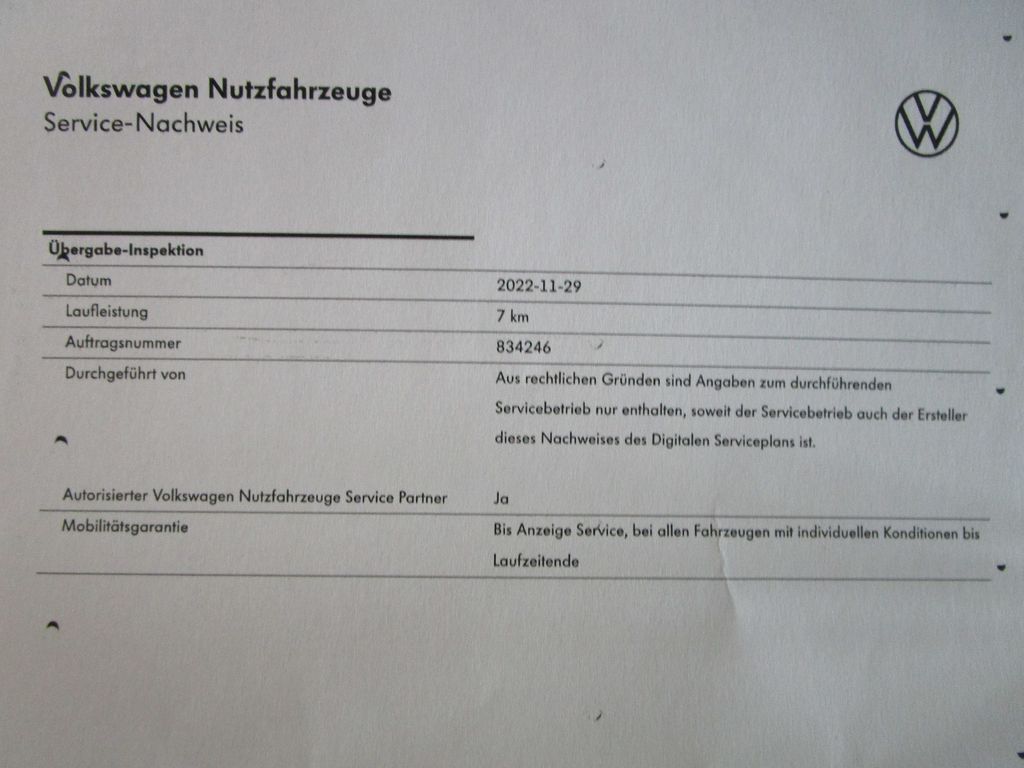 Volkswagen Nutzfahrzeuge
Service-Nachweis

Übergabe-Inspektion

Datum
2022-11-29

Laufleistung
7 km

Auftragsnummer
834246

Durchgeführt von
Aus rechtlichen Gründen sind Angaben zum durchführenden Servicebetrieb nur enthalten, soweit der Servicebetrieb auch der Ersteller dieses Nachweises des Digitalen Serviceplans ist.

Autorisierter Volkswagen Nutzfahrzeuge Service Partner
Ja

Mobilitätsgarantie
Bis Anzeige Service, bei allen Fahrzeugen mit individuellen Konditionen bis Laufzeitende